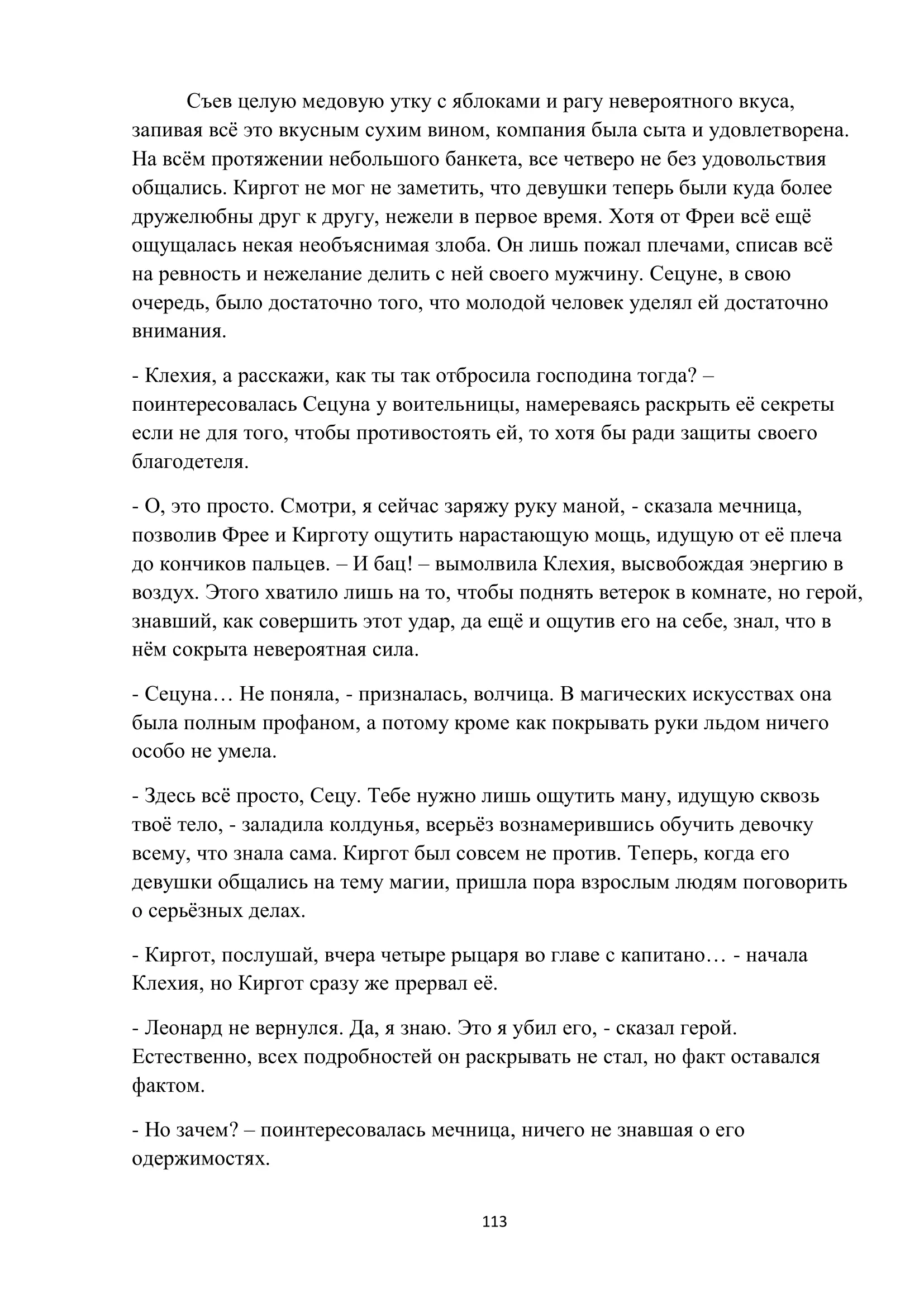 Съев целую медовую утку с яблоками и рагу невероятного вкуса, запивая всё это вкусным сухим вином, компания была сыта и удовлетворена. На всём протяжении небольшого банкета, все четверо не без удовольствия общались. Киргот не мог не заметить, что девушки теперь были куда более дружелюбны друг к другу, нежели в первое время. Хотя от Фреи всё ещё ощущалась некая необъяснимая злоба. Он лишь пожал плечами, списав всё на ревность и нежелание делить с ней своего мужчину. Сецуне, в свою очередь, было достаточно того, что молодой человек уделял ей достаточно внимания.

- Клехия, а расскажи, как ты так отбросила господина тогда? – поинтересовалась Сецуна у воительницы, намереваясь раскрыть её секреты если не для того, чтобы противостоять ей, то хотя бы ради защиты своего благодетеля.

- О, это просто. Смотри, я сейчас заряжу руку маной, - сказала мечница, позволив Фрее и Кирготу ощутить нарастающую мощь, идущую от её плеча до кончиков пальцев. – И бац! – вымолвила Клехия, высвобождая энергию в воздух. Этого хватило лишь на то, чтобы поднять ветерок в комнате, но герой, знавший, как совершить этот удар, да ещё и ощутив его на себе, знал, что в нём сокрыта невероятная сила.

- Сецуна… Не поняла, - призналась, волчица. В магических искусствах она была полным профаном, а потому кроме как покрывать руки льдом ничего особо не умела.

- Здесь всё просто, Сецу. Тебе нужно лишь ощутить ману, идущую сквозь твоё тело, - заладила колдунья, всерьёз вознамерившись обучить девочку всему, что знала сама. Киргот был совсем не против. Теперь, когда его девушки общались на тему магии, пришла пора взрослым людям поговорить о серьёзных делах.

- Киргот, послушай, вчера четыре рыцаря во главе с капитано… - начала Клехия, но Киргот сразу же прервал её.

- Леонард не вернулся. Да, я знаю. Это я убил его, - сказал герой. Естественно, всех подробностей он раскрывать не стал, но факт оставался фактом.

- Но зачем? – поинтересовалась мечница, ничего не знавшая о его одержимостях.

113